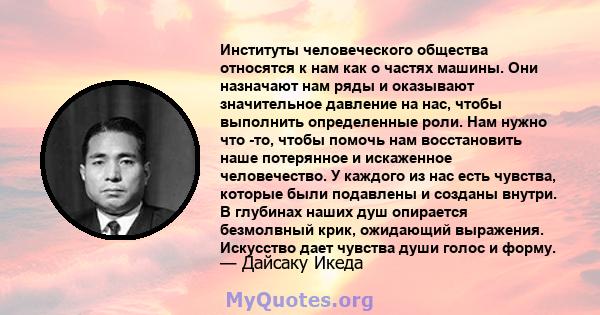 Институты человеческого общества относятся к нам как о частях машины. Они назначают нам ряды и оказывают значительное давление на нас, чтобы выполнить определенные роли. Нам нужно что -то, чтобы помочь нам восстановить наше потерянное и искаженное человечество. У каждого из нас есть чувства, которые были подавлены и созданы внутри. В глубинах наших душ опирается безмолвный крик, ожидающий выражения. Искусство дает чувства души голос и форму.
— Дайсаку Икеда

MyQuotes.org